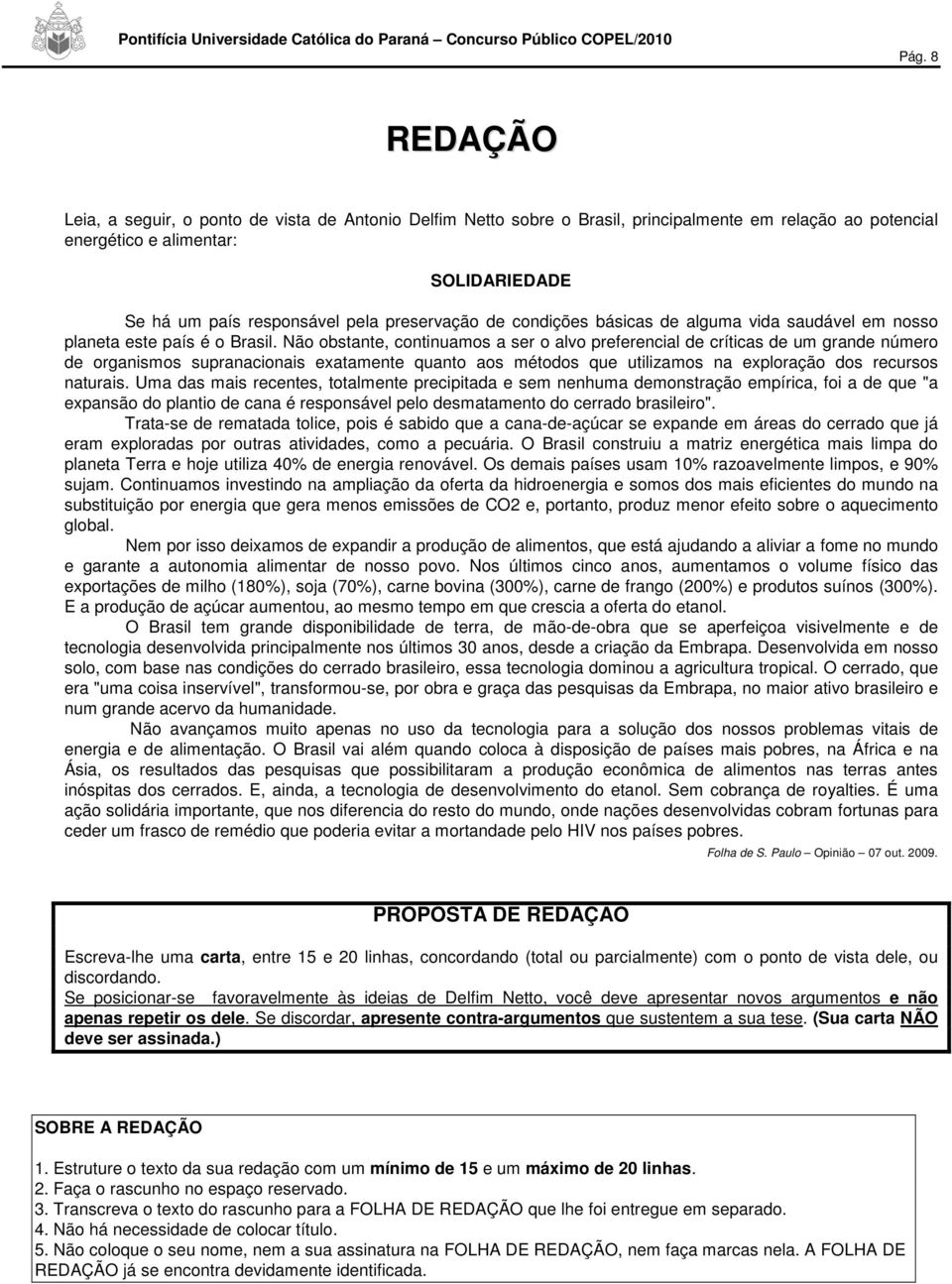 Pontifícia Universidade Católica do Paraná – Concurso Público COPEL/2010

Pág. 8

REDAÇÃO

Leia, a seguir, o ponto de vista de Antonio Delfim Netto sobre o Brasil, principalmente em relação ao potencial energético e alimentar:

SOLIDARIEDADE

Se há um país responsável pela preservação de condições básicas de alguma vida saudável em nosso planeta este país é o Brasil. Não obstante, continuamos a ser o alvo preferencial de críticas de um grande número de organismos supranacionais exatamente quanto aos métodos que utilizamos na exploração dos recursos naturais. Uma das mais recentes, totalmente precipitada e sem nenhuma demonstração empírica, foi a de que "a expansão do plantio de cana é responsável pelo desmatamento do cerrado brasileiro".

Trata-se de rematada tolice, pois é sabido que a cana-de-açúcar se expande em áreas do cerrado que já eram exploradas por outras atividades, como a pecuária. O Brasil construiu a matriz energética mais limpa do planeta Terra e hoje utiliza 40% de energia renovável. Os demais países usam 10% razoavelmente limpos, e 90% sujam. Continuamos investindo na ampliação da oferta da hidroenergia e somos dos mais eficientes do mundo na substituição por energia que gera menos emissões de CO2 e, portanto, produz menor efeito sobre o aquecimento global.

Nem por isso deixamos de expandir a produção de alimentos, que está ajudando a aliviar a fome no mundo e garante a autonomia alimentar de nosso povo. Nos últimos cinco anos, aumentamos o volume físico das exportações de milho (180%), soja (70%), carne bovina (300%), carne de frango (200%) e produtos suínos (300%). E a produção de açúcar aumentou, ao mesmo tempo em que crescia a oferta do etanol.

O Brasil tem grande disponibilidade de terra, de mão-de-obra que se aperfeiçoa visivelmente e de tecnologia desenvolvida principalmente nos últimos 30 anos, desde a criação da Embrapa. Desenvolvida em nosso solo, com base nas condições do cerrado brasileiro, essa tecnologia dominou a agricultura tropical. O cerrado, que era "uma coisa inservível", transformou-se, por obra e graça das pesquisas da Embrapa, no maior ativo brasileiro e num grande acervo da humanidade.

Não avançamos muito apenas no uso da tecnologia para a solução dos nossos problemas vitais de energia e de alimentação. O Brasil vai além quando coloca à disposição de países mais pobres, na África e na Ásia, os resultados das pesquisas que possibilitaram a produção econômica de alimentos nas terras antes inóspitas dos cerrados. E, ainda, a tecnologia de desenvolvimento do etanol. Sem cobrança de royalties. É uma ação solidária importante, que nos diferencia do resto do mundo, onde nações desenvolvidas cobram fortunas para ceder um frasco de remédio que poderia evitar a mortandade pelo HIV nos países pobres.

Folha de S. Paulo – Opinião – 07 out. 2009.

PROPOSTA DE REDAÇÃO

Escreva-lhe uma carta, entre 15 e 20 linhas, concordando (total ou parcialmente) com o ponto de vista dele, ou discordando.
Se posicionar-se favoravelmente às ideias de Delfim Netto, você deve apresentar novos argumentos e não apenas repetir os dele. Se discordar, apresente contra-argumentos que sustentem a sua tese. (Sua carta NÃO deve ser assinada.)

SOBRE A REDAÇÃO

1. Estruture o texto da sua redação com um mínimo de 15 e um máximo de 20 linhas.
2. Faça o rascunho no espaço reservado.
3. Transcreva o texto do rascunho para a FOLHA DE REDAÇÃO que lhe foi entregue em separado.
4. Não há necessidade de colocar título.
5. Não coloque o seu nome, nem a sua assinatura na FOLHA DE REDAÇÃO, nem faça marcas nela. A FOLHA DE REDAÇÃO já se encontra devidamente identificada.